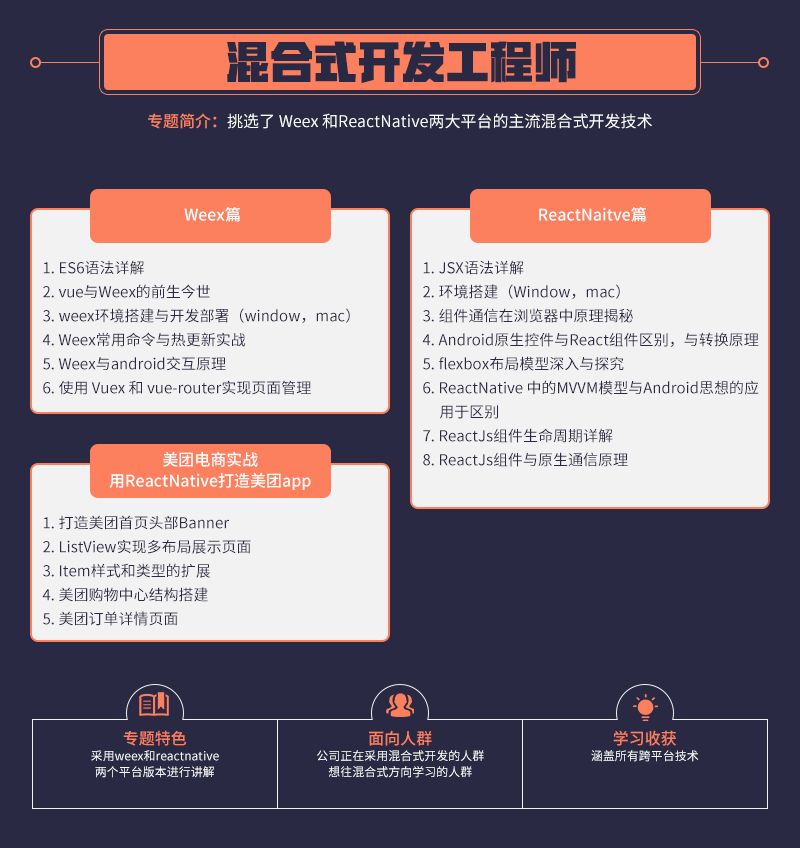 混合式开发工程师

专题简介：挑选了 Weex 和ReactNative两大平台的主流混合式开发技术

Weex篇

1. ES6语法详解
2. vue与Weex的前生今世
3. weex环境搭建与开发部署（window，mac）
4. Weex常用命令与热更新实战
5. Weex与android交互原理
6. 使用 Vuex 和 vue-router实现页面管理

美团电商实战
用ReactNative打造美团app

1. 打造美团首页头部Banner
2. ListView实现多布局展示页面
3. Item样式和类型的扩展
4. 美团购物中心结构搭建
5. 美团订单详情页面

ReactNaitve篇

1. JSX语法详解
2. 环境搭建（Window，mac）
3. 组件通信在浏览器中原理揭秘
4. Android原生控件与React组件区别，与转换原理
5. flexbox布局模型深入与探究
6. ReactNative 中的MVVM模型与Android思想的应用于区别
7. ReactJs组件生命周期详解
8. ReactJs组件与原生通信原理

专题特色
采用weex和reactnative
两个平台版本进行讲解

面向人群
公司正在采用混合式开发的人群
想往混合式方向学习的人群

学习收获
涵盖所有跨平台技术